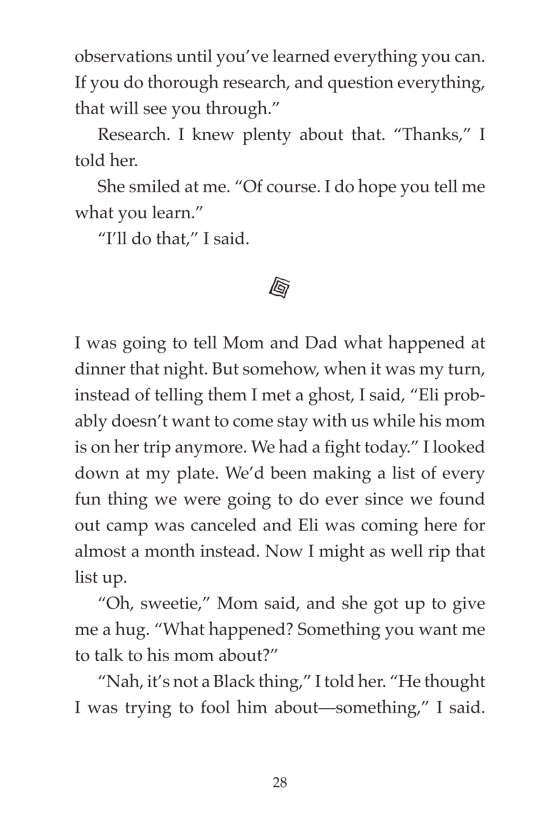 observations until you've learned everything you can. If you do thorough research, and question everything, that will see you through."

Research. I knew plenty about that. "Thanks," I told her.

She smiled at me. "Of course. I do hope you tell me what you learn."

"I'll do that," I said.

I was going to tell Mom and Dad what happened at dinner that night. But somehow, when it was my turn, instead of telling them I met a ghost, I said, "Eli probably doesn't want to come stay with us while his mom is on her trip anymore. We had a fight today." I looked down at my plate. We'd been making a list of every fun thing we were going to do ever since we found out camp was canceled and Eli was coming here for almost a month instead. Now I might as well rip that list up.

"Oh, sweetie," Mom said, and she got up to give me a hug. "What happened? Something you want me to talk to his mom about?"

"Nah, it's not a Black thing," I told her. "He thought I was trying to fool him about—something," I said.

28